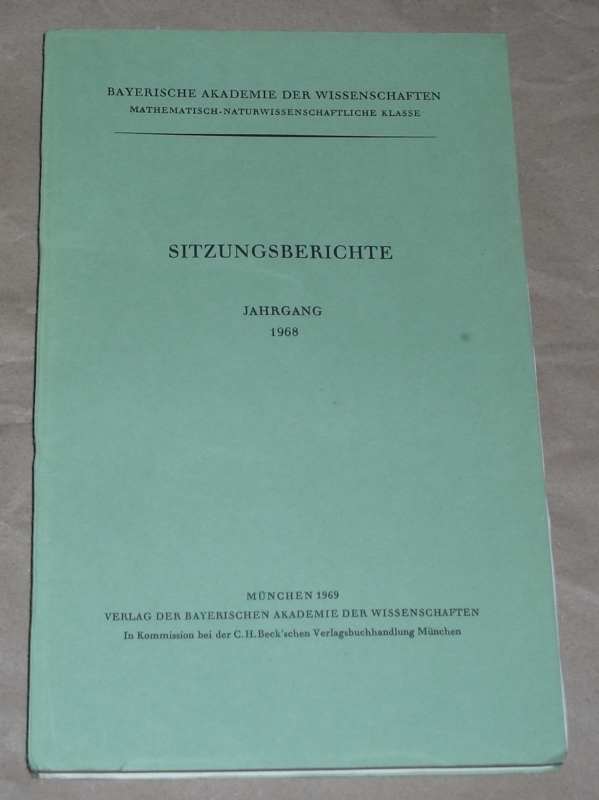 BAYERISCHE AKADEMIE DER WISSENSCHAFTEN
MATHEMATISCH-NATURWISSENSCHAFTLICHE KLASSE

SITZUNGSBERICHTE

JAHRGANG
1968

MÜNCHEN 1969
VERLAG DER BAYERISCHEN AKADEMIE DER WISSENSCHAFTEN
In Kommission bei der C.H.Beck'schen Verlagsbuchhandlung München